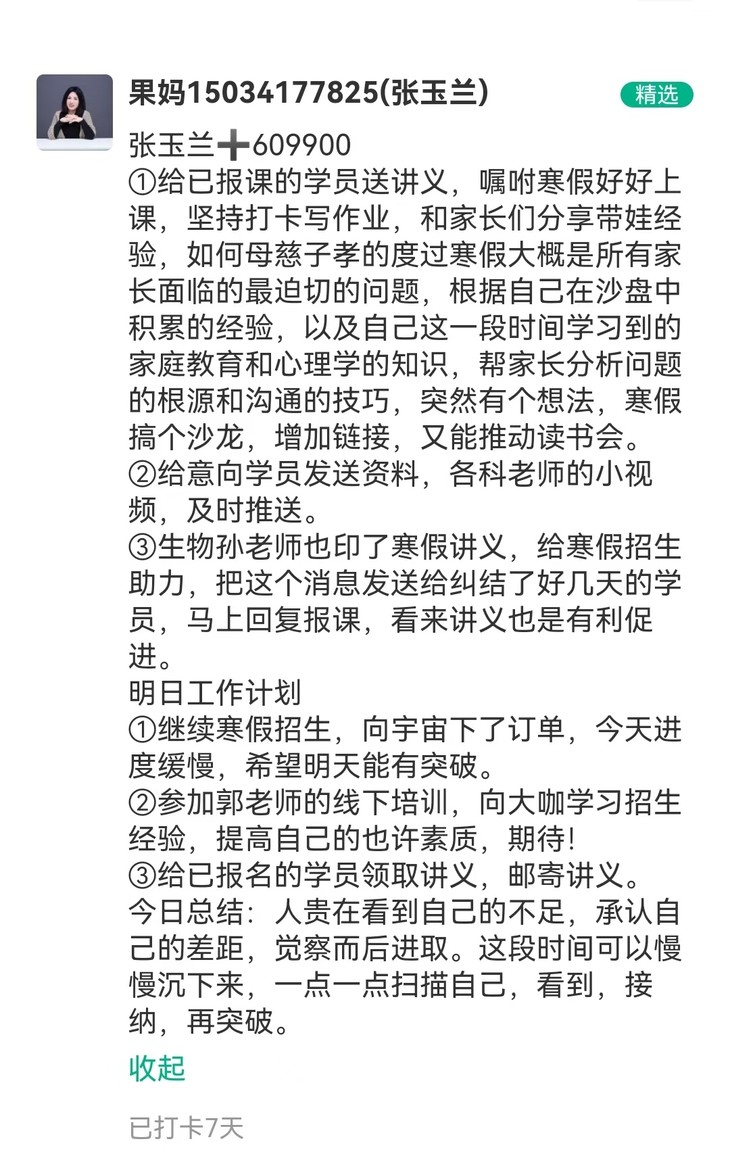 果妈15034177825(张玉兰)

精选

张玉兰➕609900
①给已报课的学员送讲义，嘱咐寒假好好上课，坚持打卡写作业，和家长们分享带娃经验，如何母慈子孝的度过寒假大概是所有家长面临的最迫切的问题，根据自己在沙盘中积累的经验，以及自己这一段时间学习到的家庭教育和心理学的知识，帮家长分析问题的根源和沟通的技巧，突然有个想法，寒假搞个沙龙，增加链接，又能推动读书会。
②给意向学员发送资料，各科老师的小视频，及时推送。
③生物孙老师也印了寒假讲义，给寒假招生助力，把这个消息发送给纠结了好几天的学员，马上回复报课，看来讲义也是有利促进。
明日工作计划
①继续寒假招生，向宇宙下了订单，今天进度缓慢，希望明天能有突破。
②参加郭老师的线下培训，向大咖学习招生经验，提高自己的也许素质，期待!
③给已报名的学员领取讲义，邮寄讲义。
今日总结：人贵在看到自己的不足，承认自己的差距，觉察而后进取。这段时间可以慢慢沉下来，一点一点扫描自己，看到，接纳，再突破。

收起

已打卡7天